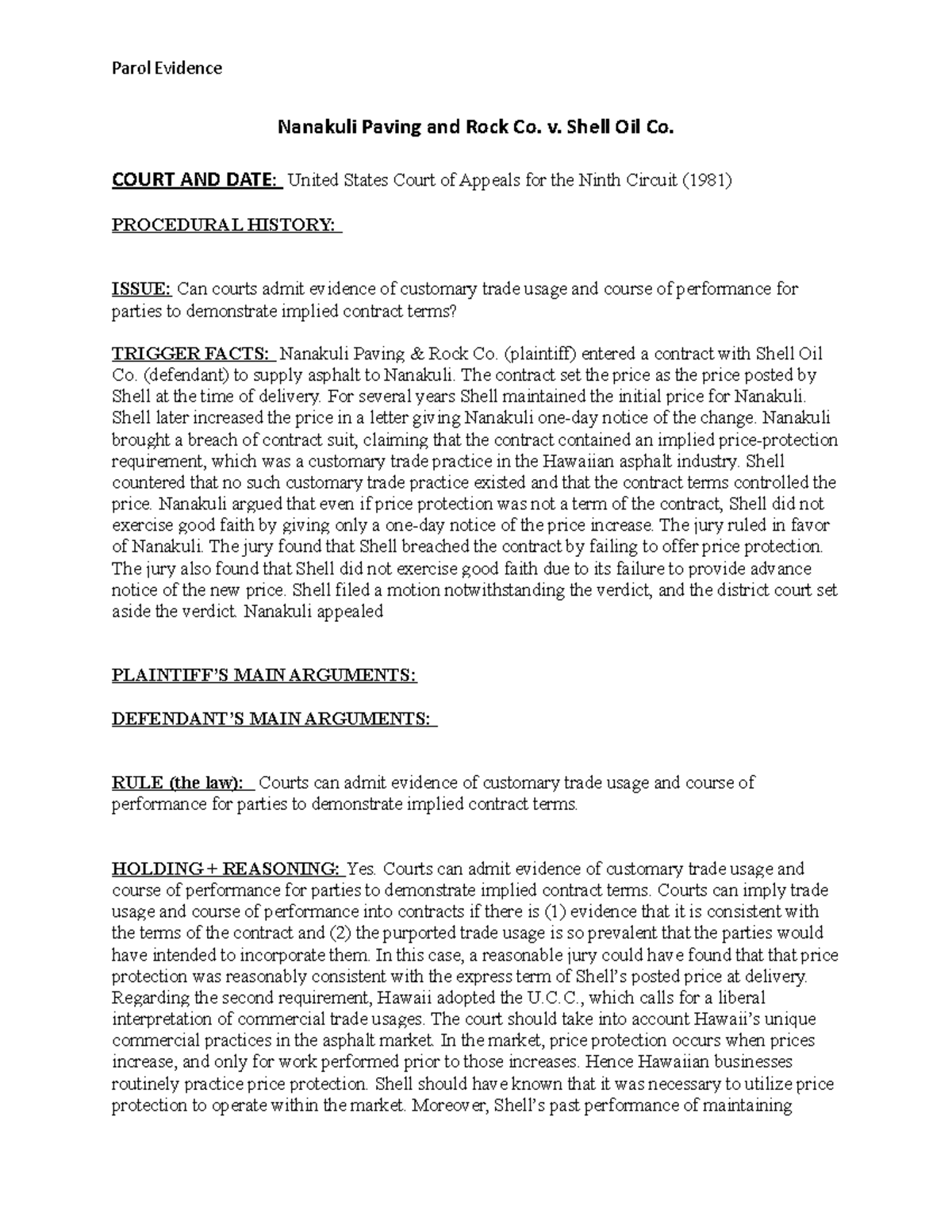 Parol Evidence

Nanakuli Paving and Rock Co. v. Shell Oil Co.

COURT AND DATE: United States Court of Appeals for the Ninth Circuit (1981)

PROCEDURAL HISTORY:

ISSUE: Can courts admit evidence of customary trade usage and course of performance for parties to demonstrate implied contract terms?

TRIGGER FACTS: Nanakuli Paving & Rock Co. (plaintiff) entered a contract with Shell Oil Co. (defendant) to supply asphalt to Nanakuli. The contract set the price as the price posted by Shell at the time of delivery. For several years Shell maintained the initial price for Nanakuli. Shell later increased the price in a letter giving Nanakuli one-day notice of the change. Nanakuli brought a breach of contract suit, claiming that the contract contained an implied price-protection requirement, which was a customary trade practice in the Hawaiian asphalt industry. Shell countered that no such customary trade practice existed and that the contract terms controlled the price. Nanakuli argued that even if price protection was not a term of the contract, Shell did not exercise good faith by giving only a one-day notice of the price increase. The jury ruled in favor of Nanakuli. The jury found that Shell breached the contract by failing to offer price protection. The jury also found that Shell did not exercise good faith due to its failure to provide advance notice of the new price. Shell filed a motion notwithstanding the verdict, and the district court set aside the verdict. Nanakuli appealed

PLAINTIFF'S MAIN ARGUMENTS:

DEFENDANT'S MAIN ARGUMENTS:

RULE (the law): Courts can admit evidence of customary trade usage and course of performance for parties to demonstrate implied contract terms.

HOLDING + REASONING: Yes. Courts can admit evidence of customary trade usage and course of performance for parties to demonstrate implied contract terms. Courts can imply trade usage and course of performance into contracts if there is (1) evidence that it is consistent with the terms of the contract and (2) the purported trade usage is so prevalent that the parties would have intended to incorporate them. In this case, a reasonable jury could have found that that price protection was reasonably consistent with the express term of Shell's posted price at delivery. Regarding the second requirement, Hawaii adopted the U.C.C., which calls for a liberal interpretation of commercial trade usages. The court should take into account Hawaii's unique commercial practices in the asphalt market. In the market, price protection occurs when prices increase, and only for work performed prior to those increases. Hence Hawaiian businesses routinely practice price protection. Shell should have known that it was necessary to utilize price protection to operate within the market. Moreover, Shell's past performance of maintaining